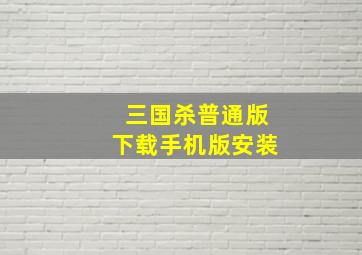 三国杀普通版
下载手机版安装